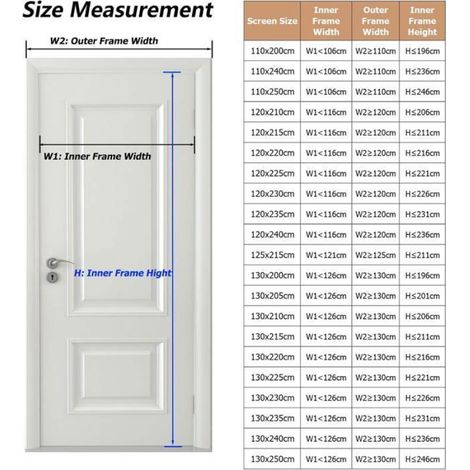 Size Measurement

W2: Outer Frame Width

W1: Inner Frame Width

H: Inner Frame Hight

| Screen Size | Inner Frame Width | Outer Frame Width | Inner Frame Height |
|---|---|---|---|
| 110x200cm | W1<106cm | W2≥110cm | H≤196cm |
| 110x240cm | W1<106cm | W2≥110cm | H≤236cm |
| 110x250cm | W1<106cm | W2≥110cm | H≤246cm |
| 120x210cm | W1<116cm | W2≥120cm | H≤206cm |
| 120x215cm | W1<116cm | W2≥120cm | H≤211cm |
| 120x220cm | W1<116cm | W2≥120cm | H≤216cm |
| 120x225cm | W1<116cm | W2≥120cm | H≤221cm |
| 120x230cm | W1<116cm | W2≥120cm | H≤226cm |
| 120x235cm | W1<116cm | W2≥120cm | H≤231cm |
| 120x240cm | W1<116cm | W2≥120cm | H≤236cm |
| 125x215cm | W1<121cm | W2≥125cm | H≤211cm |
| 130x200cm | W1<126cm | W2≥130cm | H≤196cm |
| 130x205cm | W1<126cm | W2≥130cm | H≤201cm |
| 130x210cm | W1<126cm | W2≥130cm | H≤206cm |
| 130x215cm | W1<126cm | W2≥130cm | H≤211cm |
| 130x220cm | W1<126cm | W2≥130cm | H≤216cm |
| 130x225cm | W1<126cm | W2≥130cm | H≤221cm |
| 130x230cm | W1<126cm | W2≥130cm | H≤226cm |
| 130x235cm | W1<126cm | W2≥130cm | H≤231cm |
| 130x240cm | W1<126cm | W2≥130cm | H≤236cm |
| 130x250cm | W1<126cm | W2≥130cm | H≤246cm |